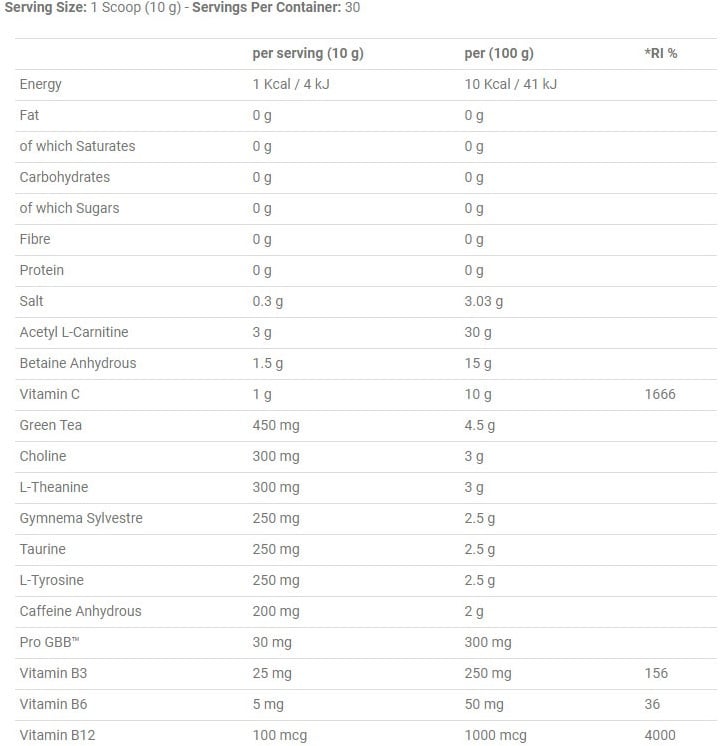 Serving Size: 1 Scoop (10 g) - Servings Per Container: 30

| | per serving (10 g) | per (100 g) | *RI % |
|---|---|---|---|
| Energy | 1 Kcal / 4 kJ | 10 Kcal / 41 kJ | |
| Fat | 0 g | 0 g | |
| of which Saturates | 0 g | 0 g | |
| Carbohydrates | 0 g | 0 g | |
| of which Sugars | 0 g | 0 g | |
| Fibre | 0 g | 0 g | |
| Protein | 0 g | 0 g | |
| Salt | 0.3 g | 3.03 g | |
| Acetyl L-Carnitine | 3 g | 30 g | |
| Betaine Anhydrous | 1.5 g | 15 g | |
| Vitamin C | 1 g | 10 g | 1666 |
| Green Tea | 450 mg | 4.5 g | |
| Choline | 300 mg | 3 g | |
| L-Theanine | 300 mg | 3 g | |
| Gymnema Sylvestre | 250 mg | 2.5 g | |
| Taurine | 250 mg | 2.5 g | |
| L-Tyrosine | 250 mg | 2.5 g | |
| Caffeine Anhydrous | 200 mg | 2 g | |
| Pro GBB™ | 30 mg | 300 mg | |
| Vitamin B3 | 25 mg | 250 mg | 156 |
| Vitamin B6 | 5 mg | 50 mg | 36 |
| Vitamin B12 | 100 mcg | 1000 mcg | 4000 |